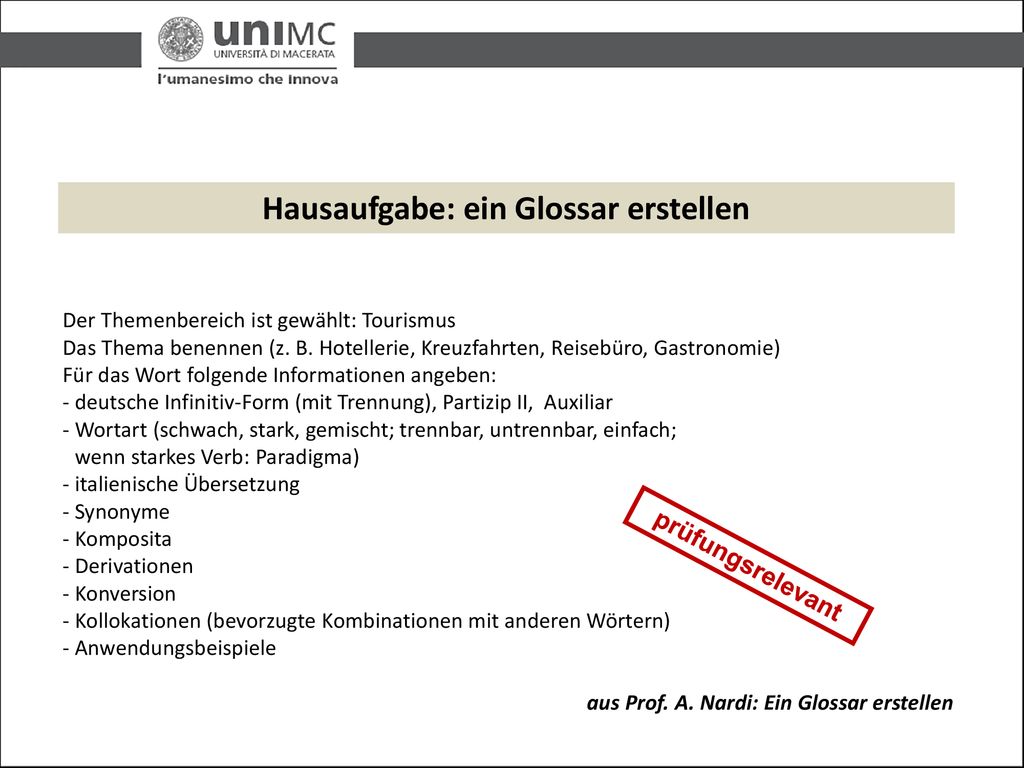 uniMC
UNIVERSITÀ DI MACERATA
l'umanesimo che innova

Hausaufgabe: ein Glossar erstellen

Der Themenbereich ist gewählt: Tourismus
Das Thema benennen (z. B. Hotellerie, Kreuzfahrten, Reisebüro, Gastronomie)
Für das Wort folgende Informationen angeben:
- deutsche Infinitiv-Form (mit Trennung), Partizip II, Auxiliar
- Wortart (schwach, stark, gemischt; trennbar, untrennbar, einfach; wenn starkes Verb: Paradigma)
- italienische Übersetzung
- Synonyme
- Komposita
- Derivationen
- Konversion
- Kollokationen (bevorzugte Kombinationen mit anderen Wörtern)
- Anwendungsbeispiele

prüfungsrelevant

aus Prof. A. Nardi: Ein Glossar erstellen